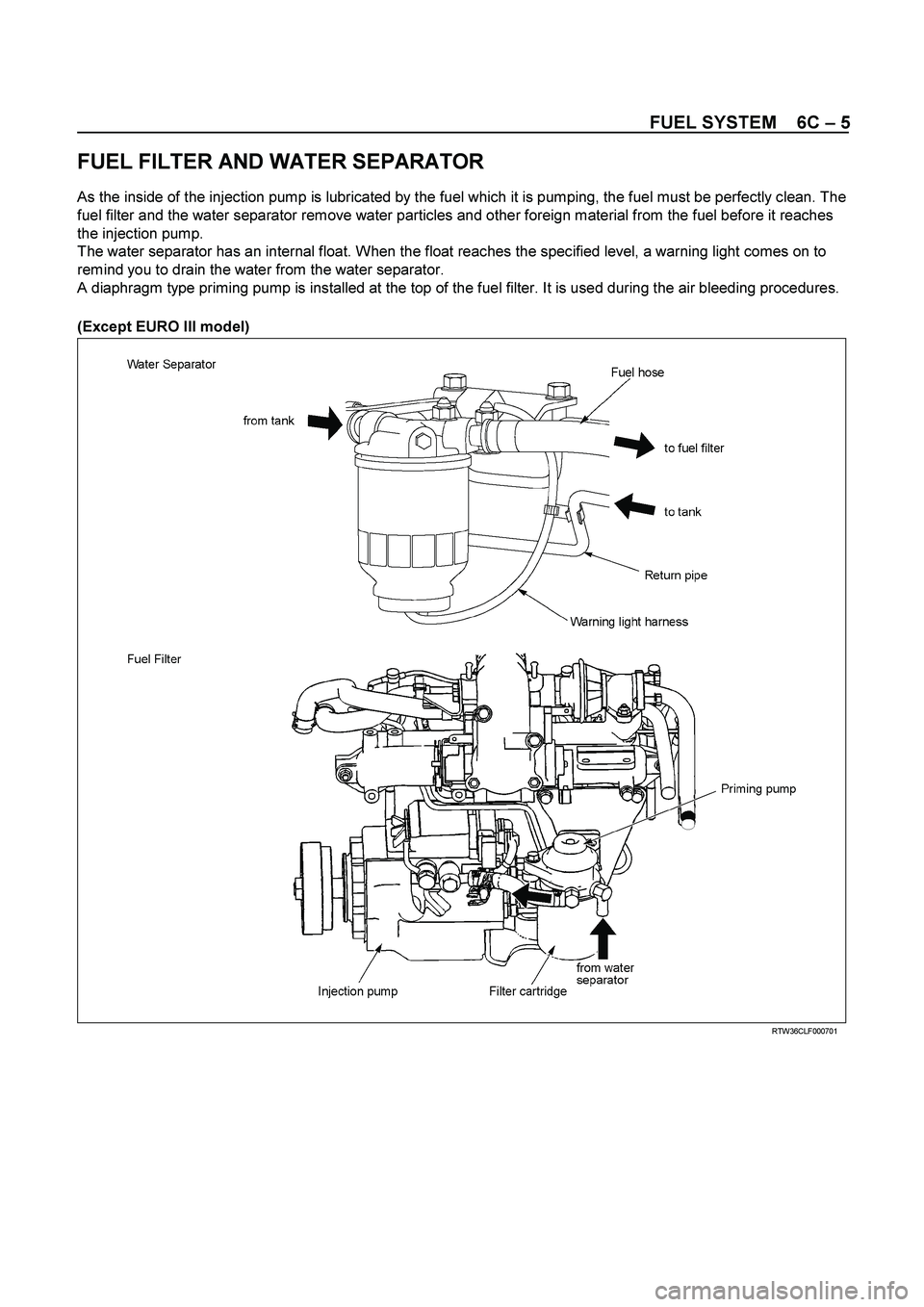 FUEL SYSTEM 6C – 5

FUEL FILTER AND WATER SEPARATOR

As the inside of the injection pump is lubricated by the fuel which it is pumping, the fuel must be perfectly clean. The fuel filter and the water separator remove water particles and other foreign material from the fuel before it reaches the injection pump.
The water separator has an internal float. When the float reaches the specified level, a warning light comes on to remind you to drain the water from the water separator.
A diaphragm type priming pump is installed at the top of the fuel filter. It is used during the air bleeding procedures.

(Except EURO III model)

Water Separator
Fuel hose
from tank
to fuel filter
to tank
Return pipe
Warning light harness

Fuel Filter
Priming pump
from water separator
Injection pump
Filter cartridge

RTW36CLF000701

carmanualsonline.info